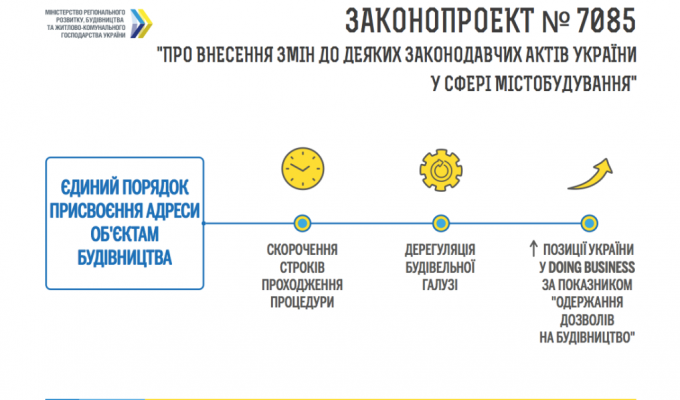 МІНІСТЕРСТВО РЕГІОНАЛЬНОГО РОЗВИТКУ, БУДІВНИЦТВА ТА ЖИТЛОВО-КОМУНАЛЬНОГО ГОСПОДАРСТВА УКРАЇНИ

ЗАКОНОПРОЕКТ № 7085

"ПРО ВНЕСЕННЯ ЗМІН ДО ДЕЯКИХ ЗАКОНОДАВЧИХ АКТІВ УКРАЇНИ У СФЕРІ МІСТОБУДУВАННЯ"

ЄДИНИЙ ПОРЯДОК ПРИСВОЄННЯ АДРЕСИ ОБ'ЄКТАМ БУДІВНИЦТВА

СКОРОЧЕННЯ СТРОКІВ ПРОХОДЖЕННЯ ПРОЦЕДУРИ

ДЕРЕГУЛЯЦІЯ БУДІВЕЛЬНОЇ ГАЛУЗІ

↑ ПОЗИЦІЇ УКРАЇНИ У DOING BUSINESS ЗА ПОКАЗНИКОМ "ОДЕРЖАННЯ ДОЗВОЛІВ НА БУДІВНИЦТВО"